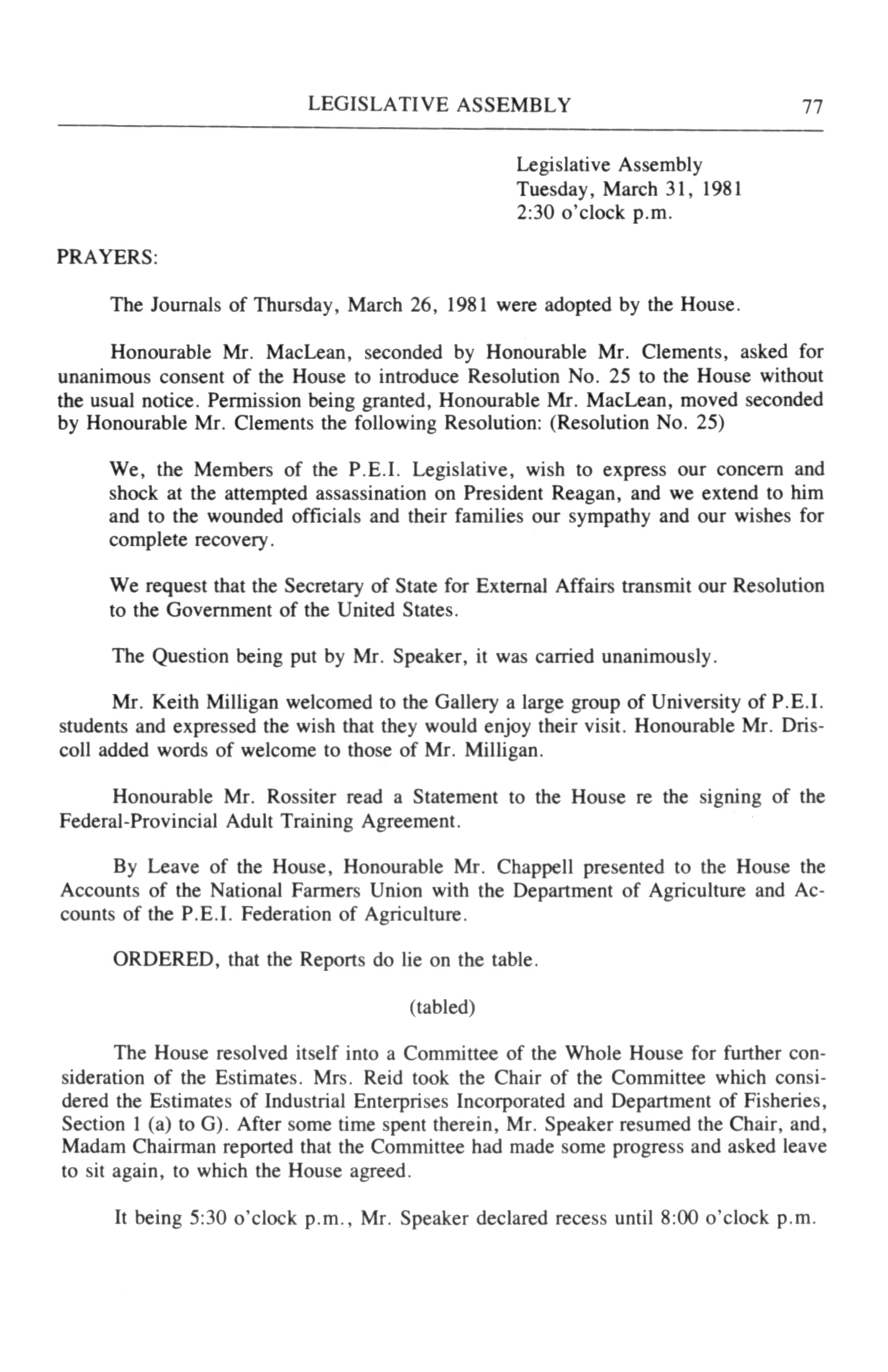 LEGISLATIVE ASSEMBLY 77

Legislative Assembly
Tuesday, March 31, 1981
2:30 o'clock p.m.

PRAYERS:

The Journals of Thursday, March 26, 1981 were adopted by the House.

Honourable Mr. MacLean, seconded by Honourable Mr. Clements, asked for unanimous consent of the House to introduce Resolution No. 25 to the House without the usual notice. Permission being granted, Honourable Mr. MacLean, moved seconded by Honourable Mr. Clements the following Resolution: (Resolution No. 25)

We, the Members of the P.E.I. Legislative, wish to express our concern and shock at the attempted assassination on President Reagan, and we extend to him and to the wounded officials and their families our sympathy and our wishes for complete recovery.

We request that the Secretary of State for External Affairs transmit our Resolution to the Government of the United States.

The Question being put by Mr. Speaker, it was carried unanimously.

Mr. Keith Milligan welcomed to the Gallery a large group of University of P.E.I. students and expressed the wish that they would enjoy their visit. Honourable Mr. Driscoll added words of welcome to those of Mr. Milligan.

Honourable Mr. Rossiter read a Statement to the House re the signing of the Federal-Provincial Adult Training Agreement.

By Leave of the House, Honourable Mr. Chappell presented to the House the Accounts of the National Farmers Union with the Department of Agriculture and Accounts of the P.E.I. Federation of Agriculture.

ORDERED, that the Reports do lie on the table.

(tabled)

The House resolved itself into a Committee of the Whole House for further consideration of the Estimates. Mrs. Reid took the Chair of the Committee which considered the Estimates of Industrial Enterprises Incorporated and Department of Fisheries, Section 1 (a) to G). After some time spent therein, Mr. Speaker resumed the Chair, and, Madam Chairman reported that the Committee had made some progress and asked leave to sit again, to which the House agreed.

It being 5:30 o'clock p.m., Mr. Speaker declared recess until 8:00 o'clock p.m.